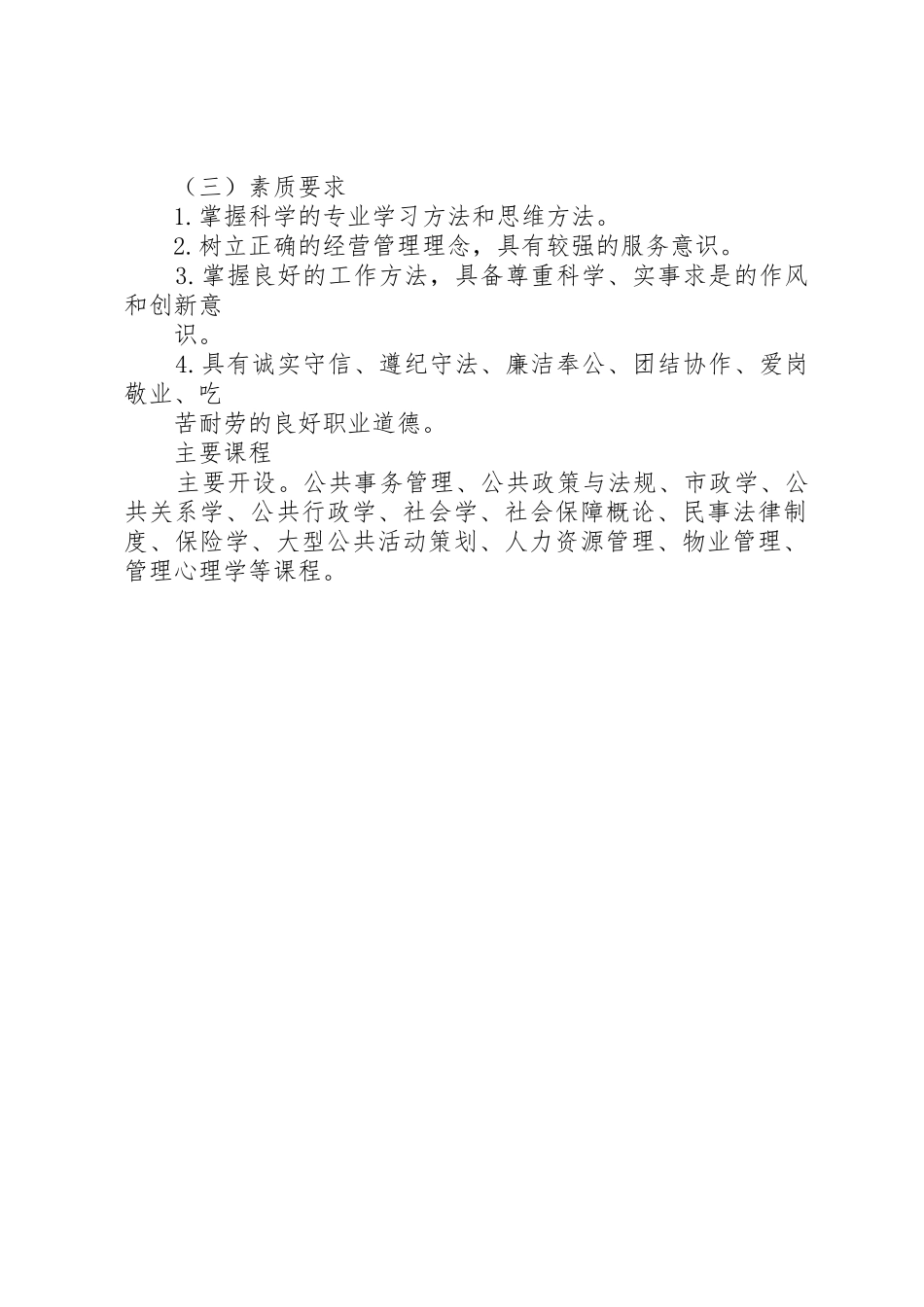 （三）素质要求

1.掌握科学的专业学习方法和思维方法。

2.树立正确的经营管理理念，具有较强的服务意识。

3.掌握良好的工作方法，具备尊重科学、实事求是的作风和创新意

识。

4.具有诚实守信、遵纪守法、廉洁奉公、团结协作、爱岗敬业、吃

苦耐劳的良好职业道德。

主要课程

主要开设。公共事务管理、公共政策与法规、市政学、公共关系学、公共行政学、社会学、社会保障概论、民事法律制度、保险学、大型公共活动策划、人力资源管理、物业管理、管理心理学等课程。